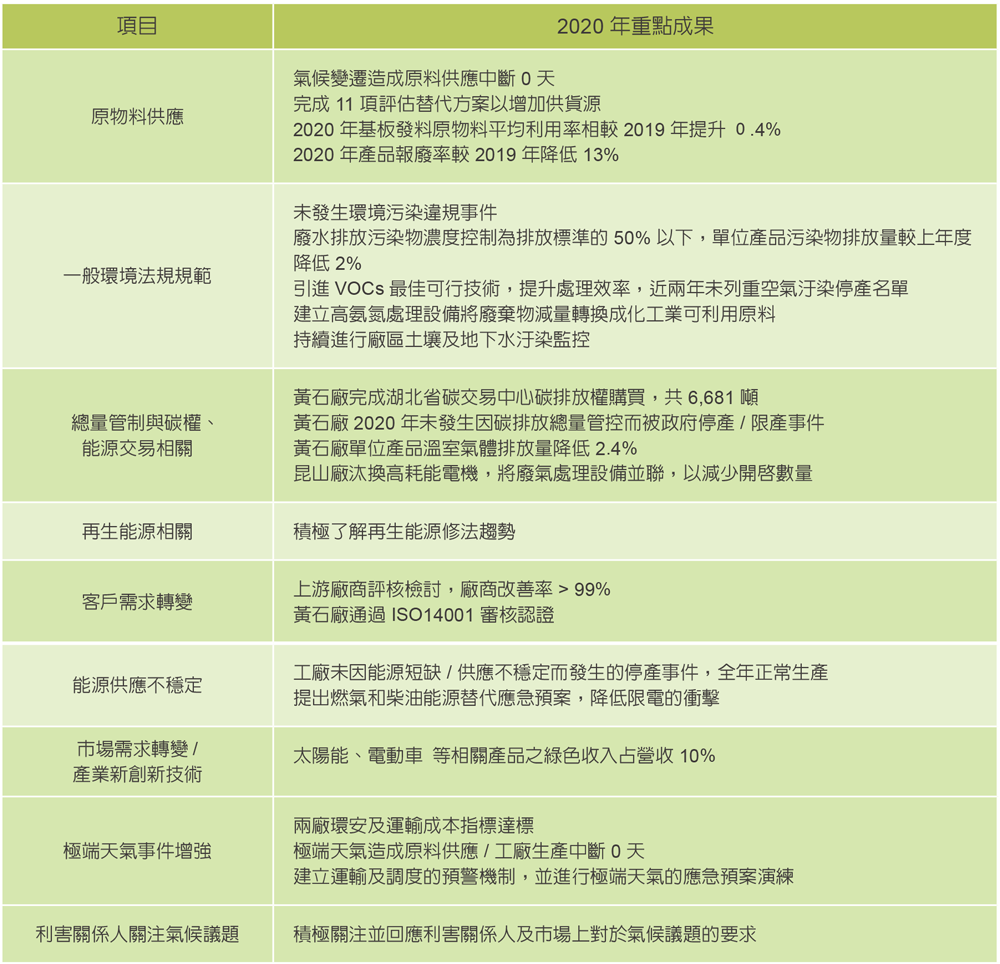 | 項目 | 2020 年重點成果 |
|---|---|
| 原物料供應 | 氣候變遷造成原料供應中斷 0 天<br>完成 11 項評估替代方案以增加供貨源<br>2020 年基板發料原物料平均利用率相較 2019 年提升 0 .4%<br>2020 年產品報廢率較 2019 年降低 13% |
| 一般環境法規規範 | 未發生環境污染違規事件<br>廢水排放污染物濃度控制為排放標準的 50% 以下，單位產品污染物排放量較上年度降低 2%<br>引進 VOCs 最佳可行技術，提升處理效率，近兩年未列重空氣汙染停產名單<br>建立高氨氮處理設備將廢棄物減量轉換成化工業可利用原料<br>持續進行廠區土壤及地下水汙染監控 |
| 總量管制與碳權、能源交易相關 | 黃石廠完成湖北省碳交易中心碳排放權購買，共 6,681 噸<br>黃石廠 2020 年未發生因碳排放總量管控而被政府停產 / 限產事件<br>黃石廠單位產品溫室氣體排放量降低 2.4%<br>昆山廠汰換高耗能電機，將廢氣處理設備並聯，以減少開啓數量 |
| 再生能源相關 | 積極了解再生能源修法趨勢 |
| 客戶需求轉變 | 上游廠商評核檢討，廠商改善率 > 99%<br>黃石廠通過 ISO14001 審核認證 |
| 能源供應不穩定 | 工廠未因能源短缺 / 供應不穩定而發生的停產事件，全年正常生產<br>提出燃氣和柴油能源替代應急預案，降低限電的衝擊 |
| 市場需求轉變 / 產業新創新技術 | 太陽能、電動車 等相關產品之綠色收入占營收 10% |
| 極端天氣事件增強 | 兩廠環安及運輸成本指標達標<br>極端天氣造成原料供應 / 工廠生產中斷 0 天<br>建立運輸及調度的預警機制，並進行極端天氣的應急預案演練 |
| 利害關係人關注氣候議題 | 積極關注並回應利害關係人及市場上對於氣候議題的要求 |